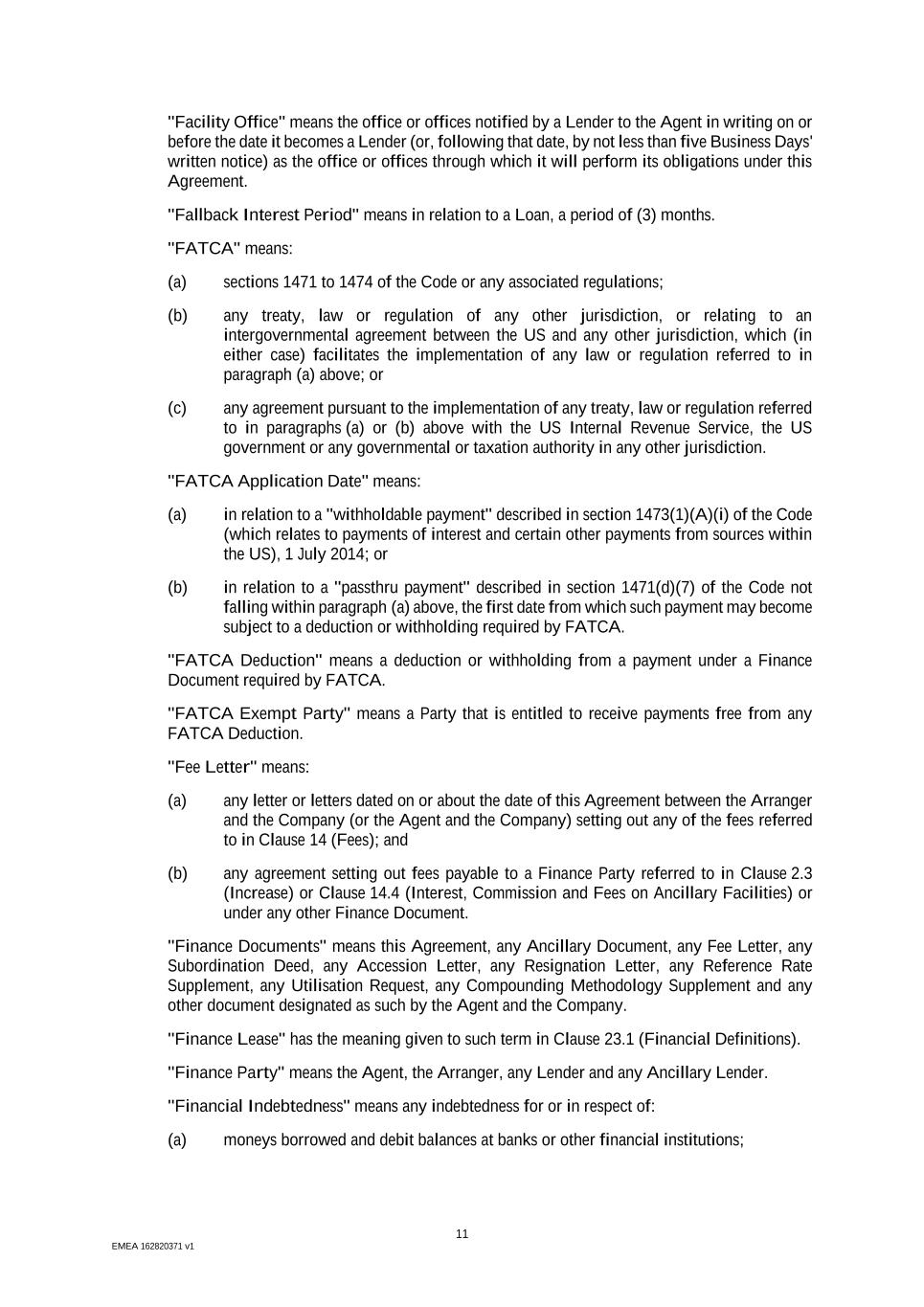 "Facility Office" means the office or offices notified by a Lender to the Agent in writing on or before the date it becomes a Lender (or, following that date, by not less than five Business Days' written notice) as the office or offices through which it will perform its obligations under this Agreement.

"Fallback Interest Period" means in relation to a Loan, a period of (3) months.

"FATCA" means:

(a) sections 1471 to 1474 of the Code or any associated regulations;

(b) any treaty, law or regulation of any other jurisdiction, or relating to an intergovernmental agreement between the US and any other jurisdiction, which (in either case) facilitates the implementation of any law or regulation referred to in paragraph (a) above; or

(c) any agreement pursuant to the implementation of any treaty, law or regulation referred to in paragraphs (a) or (b) above with the US Internal Revenue Service, the US government or any governmental or taxation authority in any other jurisdiction.

"FATCA Application Date" means:

(a) in relation to a "withholdable payment" described in section 1473(1)(A)(i) of the Code (which relates to payments of interest and certain other payments from sources within the US), 1 July 2014; or

(b) in relation to a "passthru payment" described in section 1471(d)(7) of the Code not falling within paragraph (a) above, the first date from which such payment may become subject to a deduction or withholding required by FATCA.

"FATCA Deduction" means a deduction or withholding from a payment under a Finance Document required by FATCA.

"FATCA Exempt Party" means a Party that is entitled to receive payments free from any FATCA Deduction.

"Fee Letter" means:

(a) any letter or letters dated on or about the date of this Agreement between the Arranger and the Company (or the Agent and the Company) setting out any of the fees referred to in Clause 14 (Fees); and

(b) any agreement setting out fees payable to a Finance Party referred to in Clause 2.3 (Increase) or Clause 14.4 (Interest, Commission and Fees on Ancillary Facilities) or under any other Finance Document.

"Finance Documents" means this Agreement, any Ancillary Document, any Fee Letter, any Subordination Deed, any Accession Letter, any Resignation Letter, any Reference Rate Supplement, any Utilisation Request, any Compounding Methodology Supplement and any other document designated as such by the Agent and the Company.

"Finance Lease" has the meaning given to such term in Clause 23.1 (Financial Definitions).

"Finance Party" means the Agent, the Arranger, any Lender and any Ancillary Lender.

"Financial Indebtedness" means any indebtedness for or in respect of:

(a) moneys borrowed and debit balances at banks or other financial institutions;

11

EMEA 162820371 v1